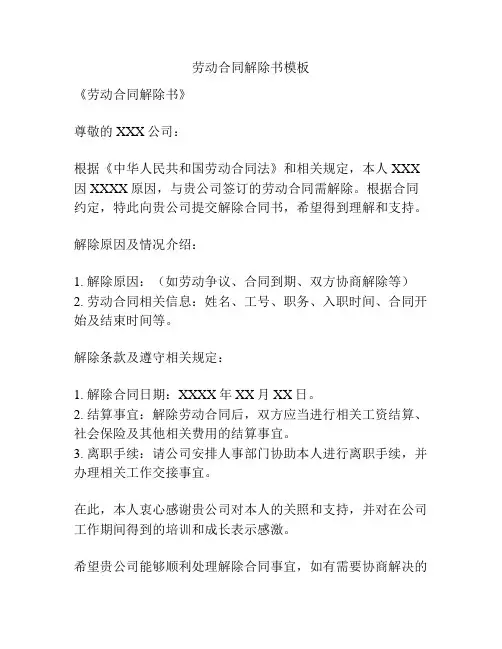 劳动合同解除书模板

《劳动合同解除书》

尊敬的 XXX 公司：

根据《中华人民共和国劳动合同法》和相关规定，本人 XXX 因 XXXX 原因，与贵公司签订的劳动合同需解除。根据合同约定，特此向贵公司提交解除合同书，希望得到理解和支持。

解除原因及情况介绍：

1. 解除原因：（如劳动争议、合同到期、双方协商解除等）
2. 劳动合同相关信息：姓名、工号、职务、入职时间、合同开始及结束时间等。

解除条款及遵守相关规定：

1. 解除合同日期：XXXX 年 XX 月 XX 日。
2. 结算事宜：解除劳动合同后，双方应当进行相关工资结算、社会保险及其他相关费用的结算事宜。
3. 离职手续：请公司安排人事部门协助本人进行离职手续，并办理相关工作交接事宜。

在此，本人衷心感谢贵公司对本人的关照和支持，并对在公司工作期间得到的培训和成长表示感激。

希望贵公司能够顺利处理解除合同事宜，如有需要协商解决的